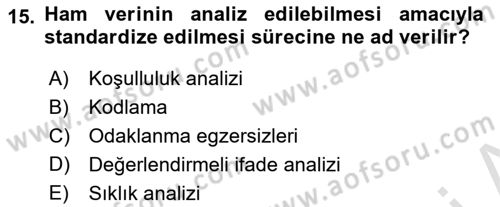 15. Ham verinin analiz edilebilmesi amacıyla standardize edilmesi sürecine ne ad verilir?

A) Koşulluluk analizi
B) Kodlama
C) Odaklanma egzersizleri
D) Değerlendirmeli ifade analizi
E) Sıklık analizi

www.aofsoru.com
www.aofsoru.com
www.aofsoru.com
www.aofsoru.com
www.aofsoru.com